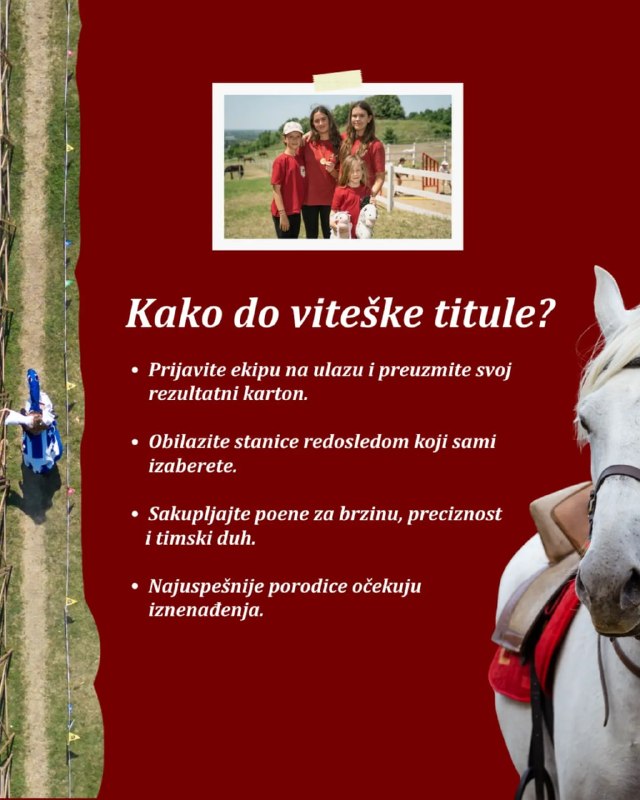 Kako do viteške titule?

• Prijavite ekipu na ulazu i preuzmite svoj rezultatni karton.

• Obilazite stanice redosledom koji sami izaberete.

• Sakupljajte poene za brzinu, preciznost i timski duh.

• Najuspešnije porodice očekuju iznenađenja.